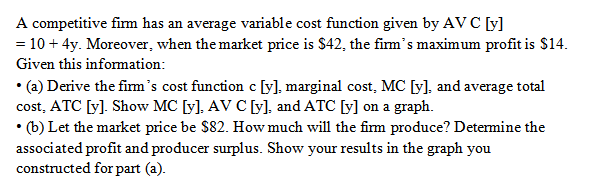 A competitive firm has an average variable cost function given by AV C [y] = 10 + 4y. Moreover, when the market price is \$42, the firm's maximum profit is \$14. Given this information:

• (a) Derive the firm's cost function c [y], marginal cost, MC [y], and average total cost, ATC [y]. Show MC [y], AV C [y], and ATC [y] on a graph.

• (b) Let the market price be \$82. How much will the firm produce? Determine the associated profit and producer surplus. Show your results in the graph you constructed for part (a).